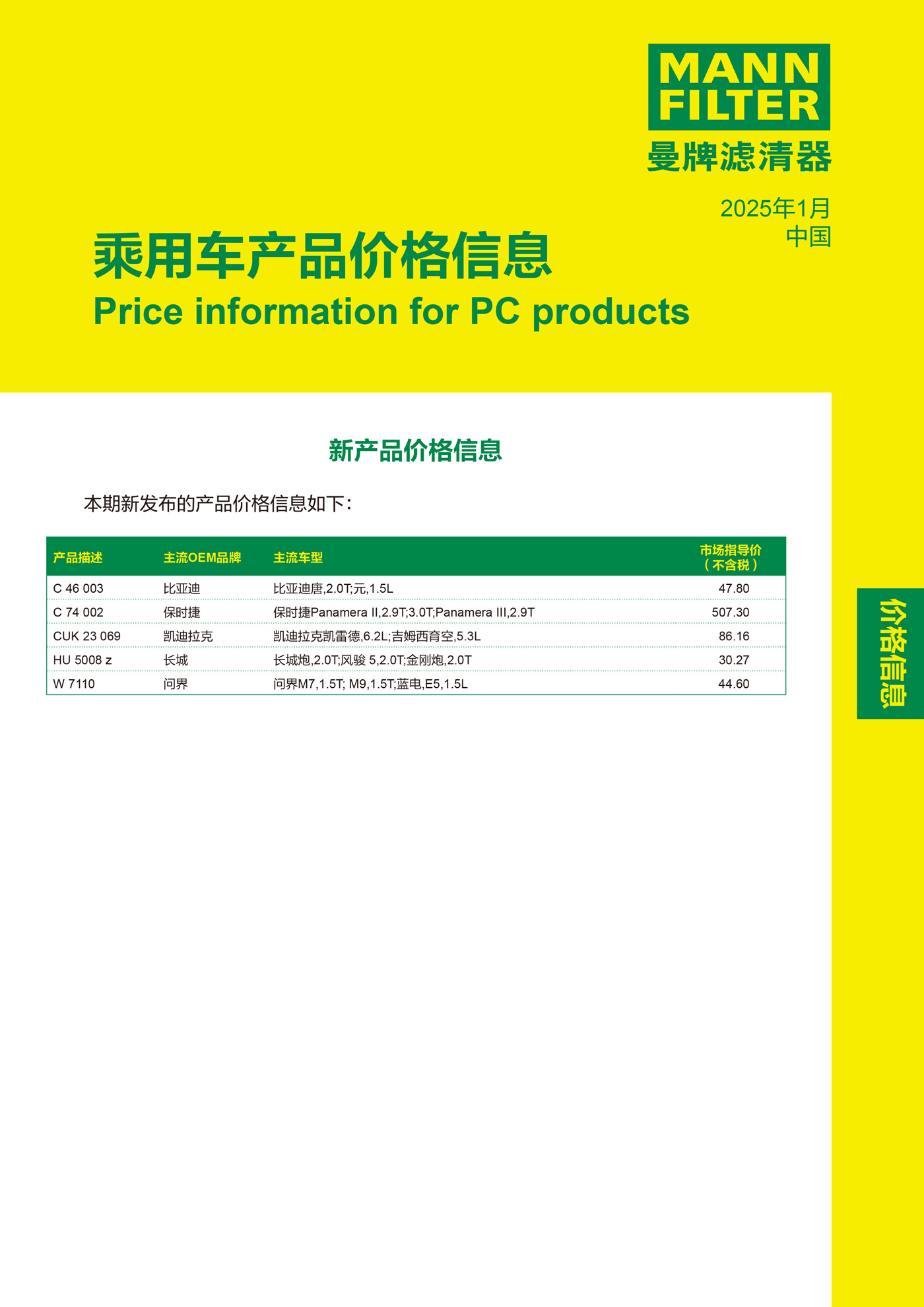 MANN
FILTER
曼牌滤清器

2025年1月
中国

乘用车产品价格信息
Price information for PC products

新产品价格信息

本期新发布的产品价格信息如下：

| 产品描述 | 主流OEM品牌 | 主流车型 | 市场指导价（不含税） |
|---|---|---|---|
| C 46 003 | 比亚迪 | 比亚迪唐,2.0T;元,1.5L | 47.80 |
| C 74 002 | 保时捷 | 保时捷Panamera II,2.9T;3.0T;Panamera III,2.9T | 507.30 |
| CUK 23 069 | 凯迪拉克 | 凯迪拉克凯雷德,6.2L;吉姆西育空,5.3L | 86.16 |
| HU 5008 z | 长城 | 长城炮,2.0T;风骏 5,2.0T;金刚炮,2.0T | 30.27 |
| W 7110 | 问界 | 问界M7,1.5T; M9,1.5T;蓝电,E5,1.5L | 44.60 |

价格信息